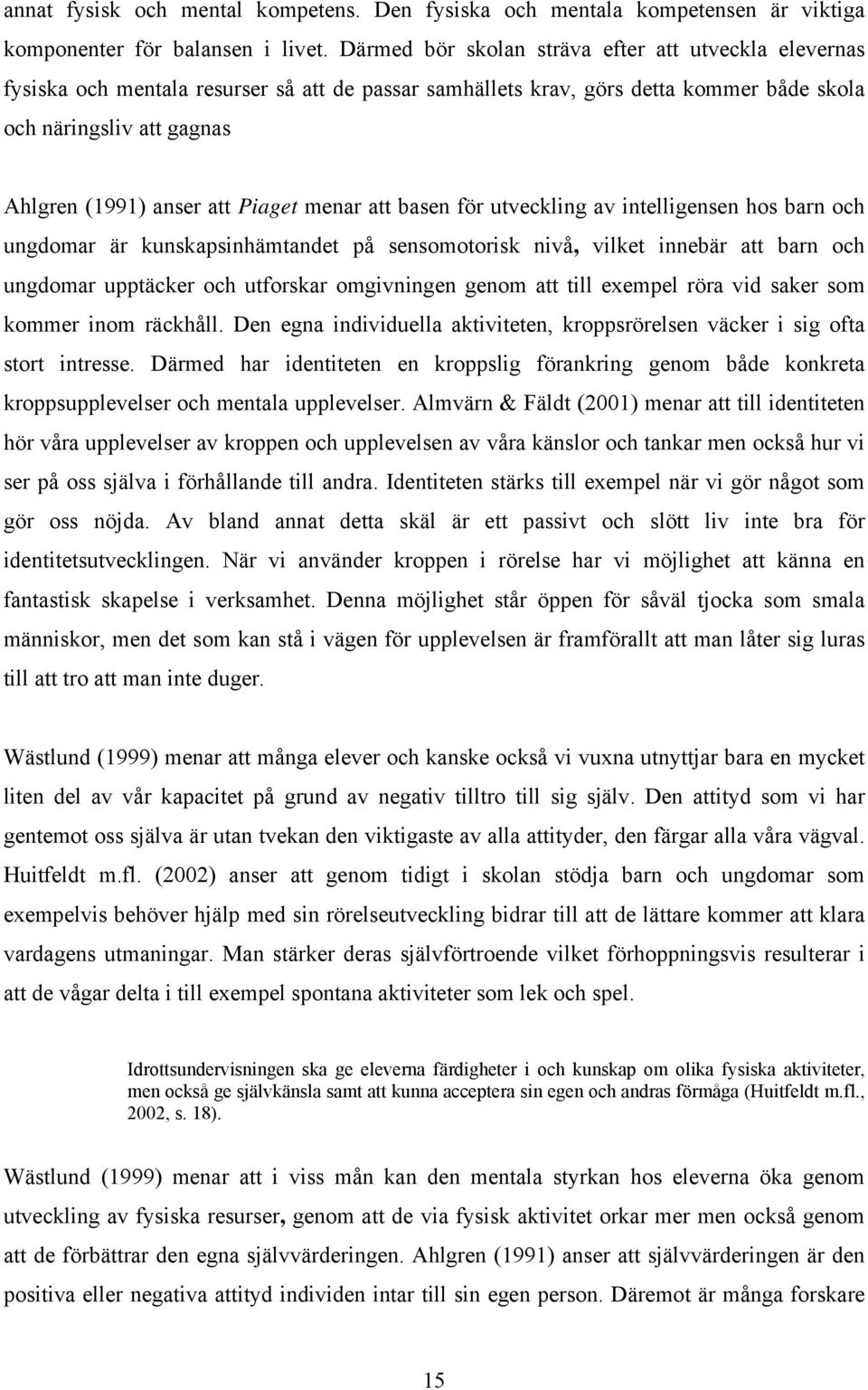 annat fysisk och mental kompetens. Den fysiska och mentala kompetensen är viktiga komponenter för balansen i livet. Därmed bör skolan sträva efter att utveckla elevernas fysiska och mentala resurser så att de passar samhällets krav, görs detta kommer både skola och näringsliv att gagnas

Ahlgren (1991) anser att Piaget menar att basen för utveckling av intelligensen hos barn och ungdomar är kunskapsinhämtandet på sensomotorisk nivå, vilket innebär att barn och ungdomar upptäcker och utforskar omgivningen genom att till exempel röra vid saker som kommer inom räckhåll. Den egna individuella aktiviteten, kroppsrörelsen väcker i sig ofta stort intresse. Därmed har identiteten en kroppslig förankring genom både konkreta kroppsupplevelser och mentala upplevelser. Almvärn & Fäldt (2001) menar att till identiteten hör våra upplevelser av kroppen och upplevelsen av våra känslor och tankar men också hur vi ser på oss själva i förhållande till andra. Identiteten stärks till exempel när vi gör något som gör oss nöjda. Av bland annat detta skäl är ett passivt och slött liv inte bra för identitetsutvecklingen. När vi använder kroppen i rörelse har vi möjlighet att känna en fantastisk skapelse i verksamhet. Denna möjlighet står öppen för såväl tjocka som smala människor, men det som kan stå i vägen för upplevelsen är framförallt att man låter sig luras till att tro att man inte duger.

Wästlund (1999) menar att många elever och kanske också vi vuxna utnyttjar bara en mycket liten del av vår kapacitet på grund av negativ tilltro till sig själv. Den attityd som vi har gentemot oss själva är utan tvekan den viktigaste av alla attityder, den färgar alla våra vägval. Huitfeldt m.fl. (2002) anser att genom tidigt i skolan stödja barn och ungdomar som exempelvis behöver hjälp med sin rörelseutveckling bidrar till att de lättare kommer att klara vardagens utmaningar. Man stärker deras självförtroende vilket förhoppningsvis resulterar i att de vågar delta i till exempel spontana aktiviteter som lek och spel.

Idrottsundervisningen ska ge eleverna färdigheter i och kunskap om olika fysiska aktiviteter, men också ge självkänsla samt att kunna acceptera sin egen och andras förmåga (Huitfeldt m.fl., 2002, s. 18).

Wästlund (1999) menar att i viss mån kan den mentala styrkan hos eleverna öka genom utveckling av fysiska resurser, genom att de via fysisk aktivitet orkar mer men också genom att de förbättrar den egna självvärderingen. Ahlgren (1991) anser att självvärderingen är den positiva eller negativa attityd individen intar till sin egen person. Däremot är många forskare

15